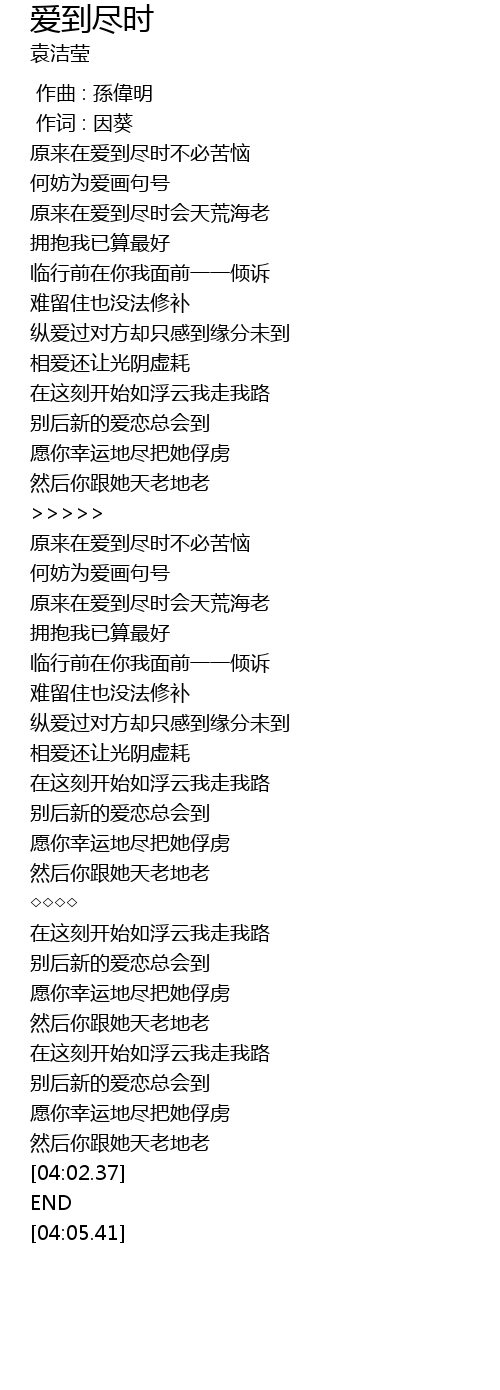 爱到尽时
袁洁莹

作曲 : 孫偉明
作词 : 因葵
原来在爱到尽时不必苦恼
何妨为爱画句号
原来在爱到尽时会天荒海老
拥抱我已算最好
临行前在你我面前一一倾诉
难留住也没法修补
纵爱过对方却只感到缘分未到
相爱还让光阴虚耗
在这刻开始如浮云我走我路
别后新的爱恋总会到
愿你幸运地尽把她俘虏
然后你跟她天老地老
> > > > >
原来在爱到尽时不必苦恼
何妨为爱画句号
原来在爱到尽时会天荒海老
拥抱我已算最好
临行前在你我面前一一倾诉
难留住也没法修补
纵爱过对方却只感到缘分未到
相爱还让光阴虚耗
在这刻开始如浮云我走我路
别后新的爱恋总会到
愿你幸运地尽把她俘虏
然后你跟她天老地老
◇◇◇◇
在这刻开始如浮云我走我路
别后新的爱恋总会到
愿你幸运地尽把她俘虏
然后你跟她天老地老
在这刻开始如浮云我走我路
别后新的爱恋总会到
愿你幸运地尽把她俘虏
然后你跟她天老地老
[04:02.37]
END
[04:05.41]